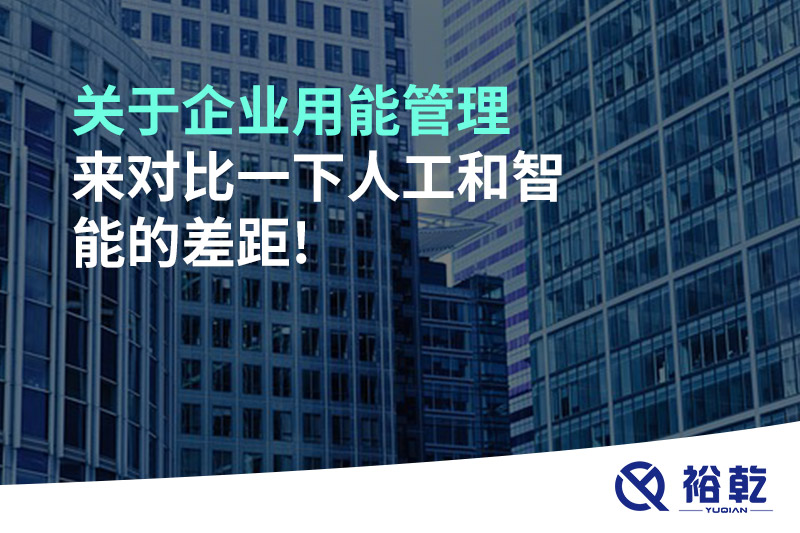 关于企业用能管理
来对比一下人工和智能的差距！

裕乾
YUQIAN